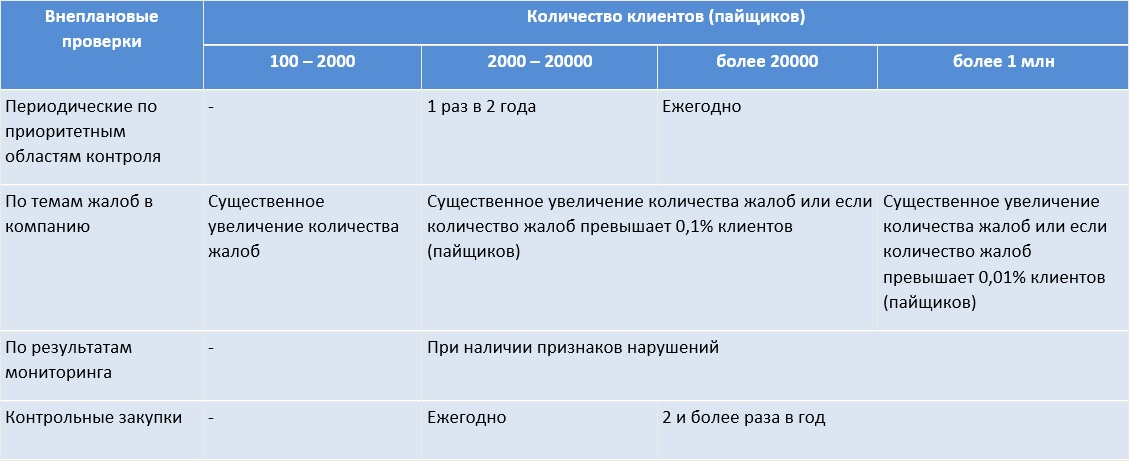 | Внеплановые проверки | Количество клиентов (пайщиков) | | | |
|---|---|---|---|---|
| | 100 – 2000 | 2000 – 20000 | более 20000 | более 1 млн |
| Периодические по приоритетным областям контроля | - | 1 раз в 2 года | Ежегодно | |
| По темам жалоб в компанию | Существенное увеличение количества жалоб | Существенное увеличение количества жалоб или если количество жалоб превышает 0,1% клиентов (пайщиков) | | Существенное увеличение количества жалоб или если количество жалоб превышает 0,01% клиентов (пайщиков) |
| По результатам мониторинга | - | При наличии признаков нарушений | | |
| Контрольные закупки | - | Ежегодно | 2 и более раза в год | |